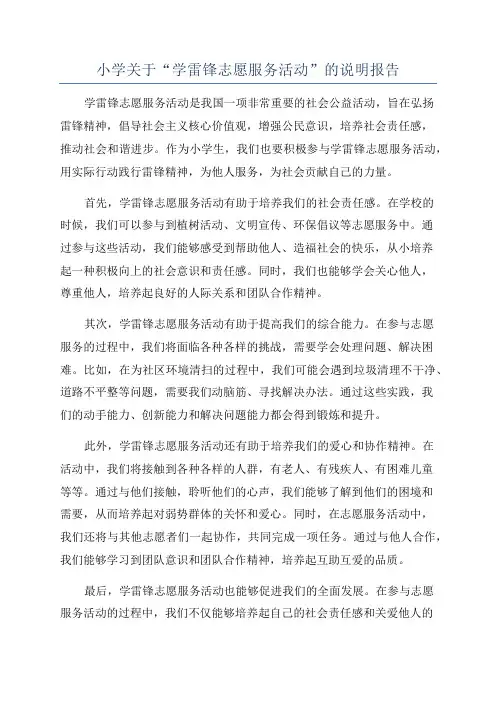 小学关于“学雷锋志愿服务活动”的说明报告

学雷锋志愿服务活动是我国一项非常重要的社会公益活动，旨在弘扬雷锋精神，倡导社会主义核心价值观，增强公民意识，培养社会责任感，推动社会和谐进步。作为小学生，我们也要积极参与学雷锋志愿服务活动，用实际行动践行雷锋精神，为他人服务，为社会贡献自己的力量。

首先，学雷锋志愿服务活动有助于培养我们的社会责任感。在学校的时候，我们可以参与到植树活动、文明宣传、环保倡议等志愿服务中。通过参与这些活动，我们能够感受到帮助他人、造福社会的快乐，从小培养起一种积极向上的社会意识和责任感。同时，我们也能够学会关心他人，尊重他人，培养起良好的人际关系和团队合作精神。

其次，学雷锋志愿服务活动有助于提高我们的综合能力。在参与志愿服务的过程中，我们将面临各种各样的挑战，需要学会处理问题、解决困难。比如，在为社区环境清扫的过程中，我们可能会遇到垃圾清理不干净、道路不平整等问题，需要我们动脑筋、寻找解决办法。通过这些实践，我们的动手能力、创新能力和解决问题能力都会得到锻炼和提升。

此外，学雷锋志愿服务活动还有助于培养我们的爱心和协作精神。在活动中，我们将接触到各种各样的人群，有老人、有残疾人、有困难儿童等等。通过与他们接触，聆听他们的心声，我们能够了解到他们的困境和需要，从而培养起对弱势群体的关怀和爱心。同时，在志愿服务活动中，我们还将与其他志愿者们一起协作，共同完成一项任务。通过与他人合作，我们能够学习到团队意识和团队合作精神，培养起互助互爱的品质。

最后，学雷锋志愿服务活动也能够促进我们的全面发展。在参与志愿服务活动的过程中，我们不仅能够培养起自己的社会责任感和关爱他人的